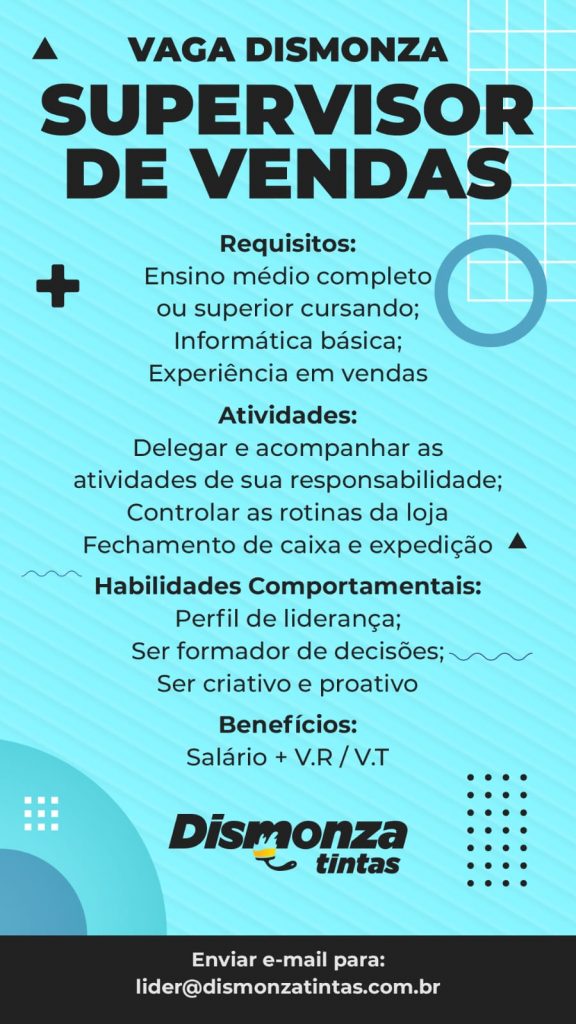 VAGA DISMONZA

SUPERVISOR DE VENDAS

Requisitos:
Ensino médio completo ou superior cursando;
Informática básica;
Experiência em vendas

Atividades:
Delegar e acompanhar as atividades de sua responsabilidade;
Controlar as rotinas da loja
Fechamento de caixa e expedição

Habilidades Comportamentais:
Perfil de liderança;
Ser formador de decisões;
Ser criativo e proativo

Benefícios:
Salário + V.R / V.T

Dismonza tintas

Enviar e-mail para:
lider@dismonzatintas.com.br